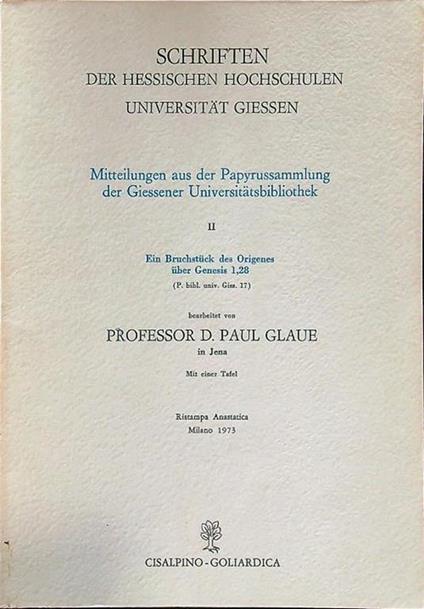 SCHRIFTEN
DER HESSISCHEN HOCHSCHULEN
UNIVERSITÄT GIESSEN

Mitteilungen aus der Papyrussammlung der Giessener Universitätsbibliothek

II

Ein Bruchstück des Origenes über Genesis 1,28
(P. bibl. univ. Giss. 17)

bearbeitet von

PROFESSOR D. PAUL GLAUE
in Jena

Mit einer Tafel

Ristampa Anastatica
Milano 1973

CISALPINO - GOLIARDICA